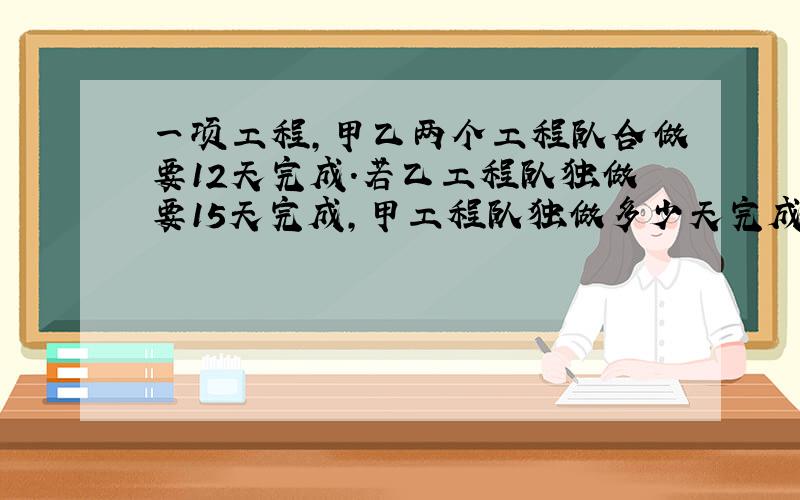 一项工程，甲乙两个工程队合做要12天完成.若乙工程队独做要15天完成，甲工程队独做多少天完成